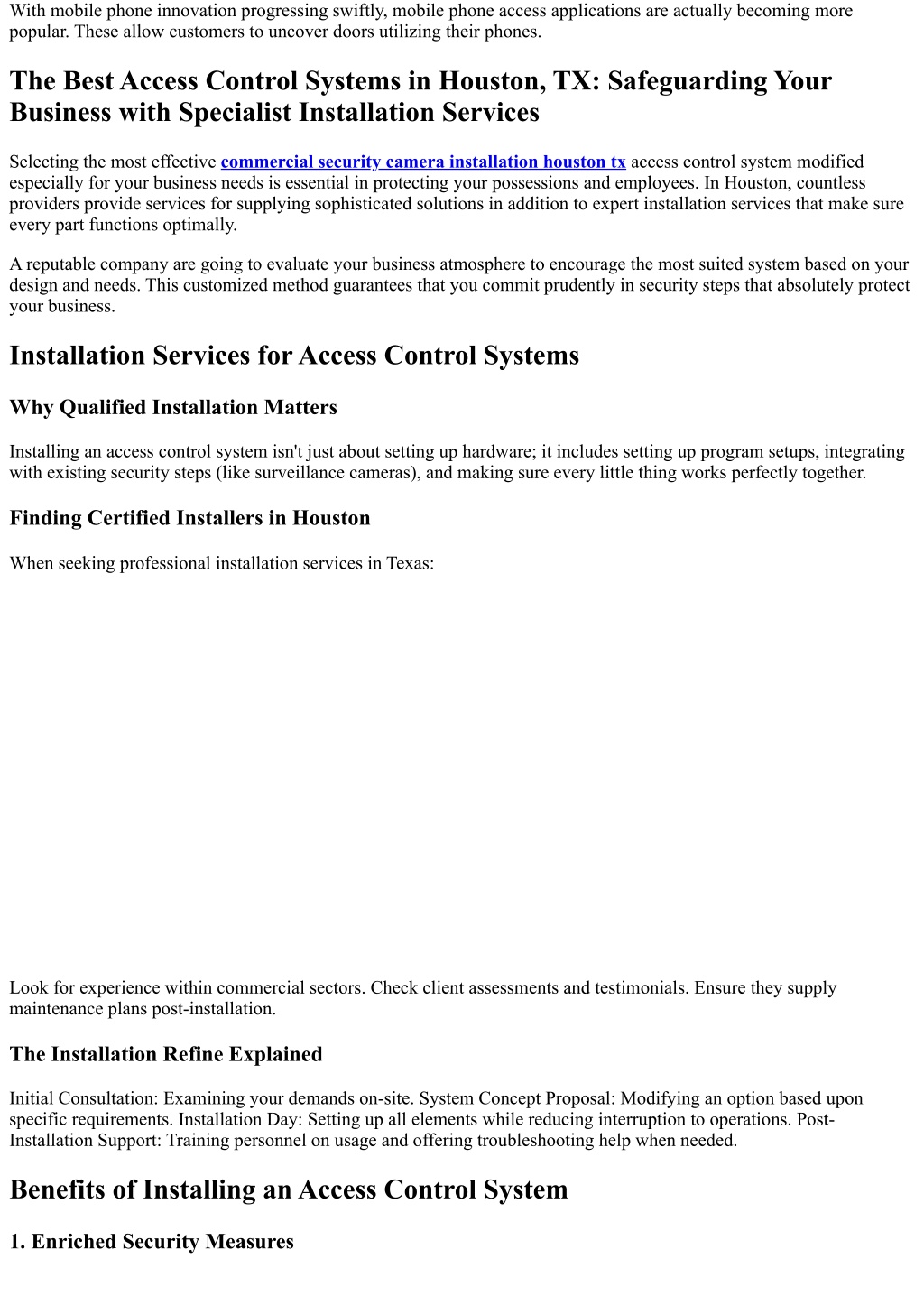 With mobile phone innovation progressing swiftly, mobile phone access applications are actually becoming more popular. These allow customers to uncover doors utilizing their phones.

The Best Access Control Systems in Houston, TX: Safeguarding Your Business with Specialist Installation Services

Selecting the most effective commercial security camera installation houston tx access control system modified especially for your business needs is essential in protecting your possessions and employees. In Houston, countless providers provide services for supplying sophisticated solutions in addition to expert installation services that make sure every part functions optimally.

A reputable company are going to evaluate your business atmosphere to encourage the most suited system based on your design and needs. This customized method guarantees that you commit prudently in security steps that absolutely protect your business.

Installation Services for Access Control Systems

Why Qualified Installation Matters

Installing an access control system isn't just about setting up hardware; it includes setting up program setups, integrating with existing security steps (like surveillance cameras), and making sure every little thing works perfectly together.

Finding Certified Installers in Houston

When seeking professional installation services in Texas:

Look for experience within commercial sectors. Check client assessments and testimonials. Ensure they supply maintenance plans post-installation.

The Installation Refine Explained

Initial Consultation: Examining your demands on-site. System Concept Proposal: Modifying an option based upon specific requirements. Installation Day: Setting up all elements while reducing interruption to operations. Post-Installation Support: Training personnel on usage and offering troubleshooting help when needed.

Benefits of Installing an Access Control System

1. Enriched Security Measures